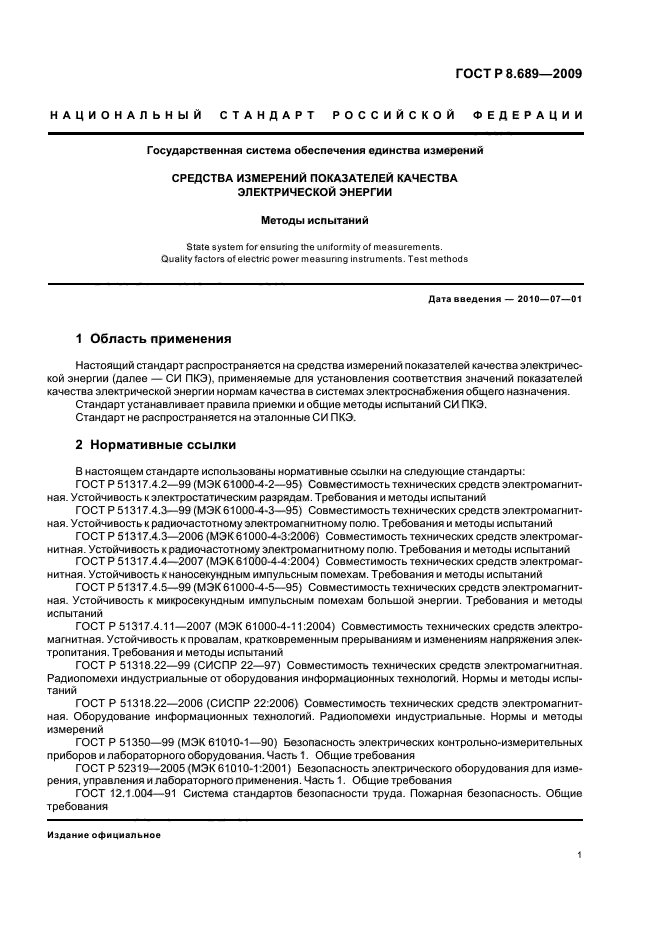 ГОСТ Р 8.689—2009

НАЦИОНАЛЬНЫЙ СТАНДАРТ РОССИЙСКОЙ ФЕДЕРАЦИИ

Государственная система обеспечения единства измерений

СРЕДСТВА ИЗМЕРЕНИЙ ПОКАЗАТЕЛЕЙ КАЧЕСТВА ЭЛЕКТРИЧЕСКОЙ ЭНЕРГИИ

Методы испытаний

State system for ensuring the uniformity of measurements. Quality factors of electric power measuring instruments. Test methods

Дата введения — 2010—07—01

1 Область применения

Настоящий стандарт распространяется на средства измерений показателей качества электрической энергии (далее — СИ ПКЭ), применяемые для установления соответствия значений показателей качества электрической энергии нормам качества в системах электроснабжения общего назначения.
Стандарт устанавливает правила приемки и общие методы испытаний СИ ПКЭ.
Стандарт не распространяется на эталонные СИ ПКЭ.

2 Нормативные ссылки

В настоящем стандарте использованы нормативные ссылки на следующие стандарты:
ГОСТ Р 51317.4.2—99 (МЭК 61000-4-2—95) Совместимость технических средств электромагнитная. Устойчивость к электростатическим разрядам. Требования и методы испытаний
ГОСТ Р 51317.4.3—99 (МЭК 61000-4-3—95) Совместимость технических средств электромагнитная. Устойчивость к радиочастотному электромагнитному полю. Требования и методы испытаний
ГОСТ Р 51317.4.3—2006 (МЭК 61000-4-3:2006) Совместимость технических средств электромагнитная. Устойчивость к радиочастотному электромагнитному полю. Требования и методы испытаний
ГОСТ Р 51317.4.4—2007 (МЭК 61000-4-4:2004) Совместимость технических средств электромагнитная. Устойчивость к наносекундным импульсным помехам. Требования и методы испытаний
ГОСТ Р 51317.4.5—99 (МЭК 61000-4-5—95) Совместимость технических средств электромагнитная. Устойчивость к микросекундным импульсным помехам большой энергии. Требования и методы испытаний
ГОСТ Р 51317.4.11—2007 (МЭК 61000-4-11:2004) Совместимость технических средств электромагнитная. Устойчивость к провалам, кратковременным прерываниям и изменениям напряжения электропитания. Требования и методы испытаний
ГОСТ Р 51318.22—99 (СИСПР 22—97) Совместимость технических средств электромагнитная. Радиопомехи индустриальные от оборудования информационных технологий. Нормы и методы испытаний
ГОСТ Р 51318.22—2006 (СИСПР 22:2006) Совместимость технических средств электромагнитная. Оборудование информационных технологий. Радиопомехи индустриальные. Нормы и методы измерений
ГОСТ Р 51350—99 (МЭК 61010-1—90) Безопасность электрических контрольно-измерительных приборов и лабораторного оборудования. Часть 1. Общие требования
ГОСТ Р 52319—2005 (МЭК 61010-1:2001) Безопасность электрического оборудования для измерения, управления и лабораторного применения. Часть 1. Общие требования
ГОСТ 12.1.004—91 Система стандартов безопасности труда. Пожарная безопасность. Общие требования

Издание официальное

1